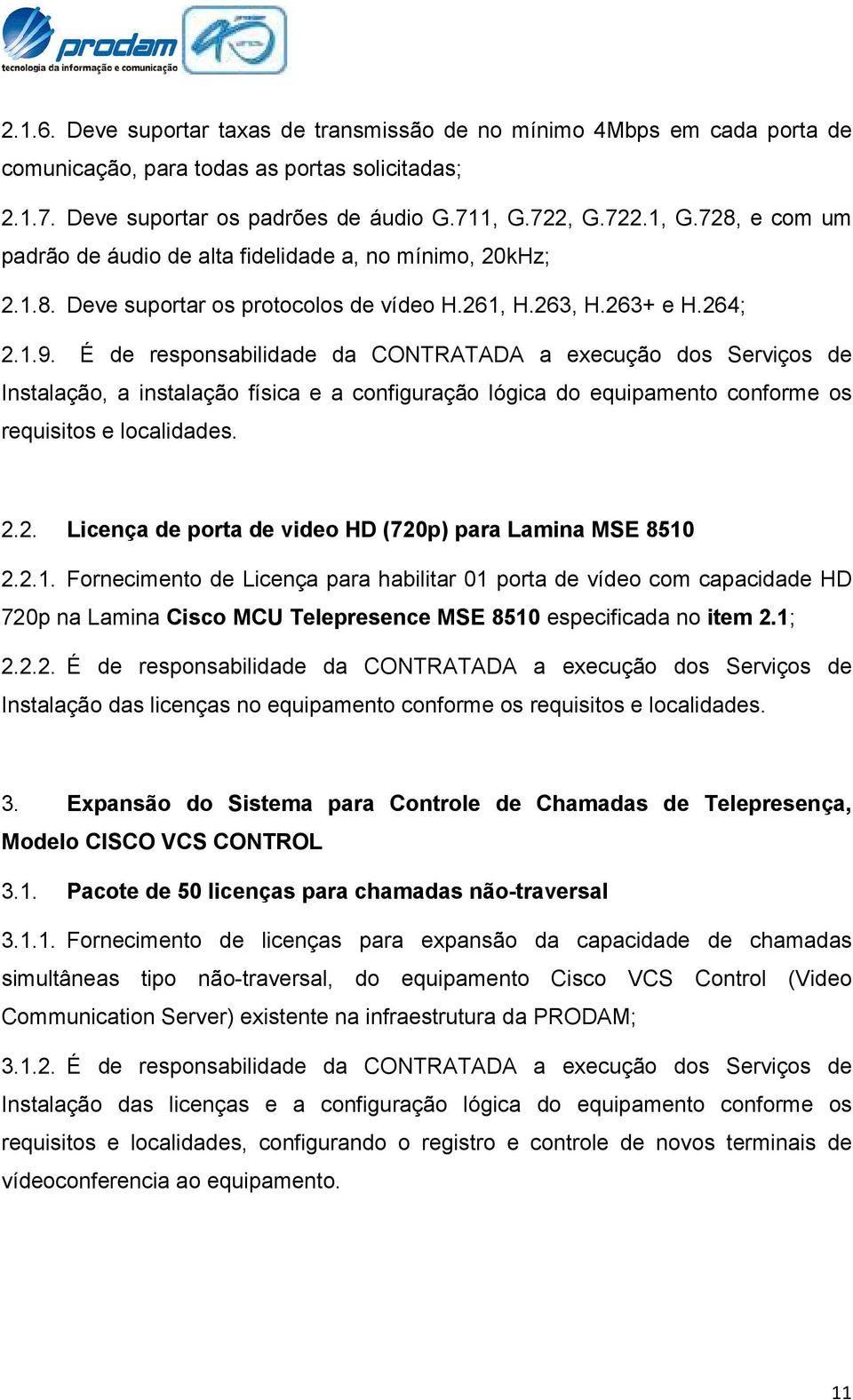 prodam
tecnologia da informação e comunicação

40

2.1.6. Deve suportar taxas de transmissão de no mínimo 4Mbps em cada porta de comunicação, para todas as portas solicitadas;

2.1.7. Deve suportar os padrões de áudio G.711, G.722, G.722.1, G.728, e com um padrão de áudio de alta fidelidade a, no mínimo, 20kHz;

2.1.8. Deve suportar os protocolos de vídeo H.261, H.263, H.263+ e H.264;

2.1.9. É de responsabilidade da CONTRATADA a execução dos Serviços de Instalação, a instalação física e a configuração lógica do equipamento conforme os requisitos e localidades.

2.2. Licença de porta de video HD (720p) para Lamina MSE 8510

2.2.1. Fornecimento de Licença para habilitar 01 porta de vídeo com capacidade HD 720p na Lamina Cisco MCU Telepresence MSE 8510 especificada no item 2.1;

2.2.2. É de responsabilidade da CONTRATADA a execução dos Serviços de Instalação das licenças no equipamento conforme os requisitos e localidades.

3. Expansão do Sistema para Controle de Chamadas de Telepresença, Modelo CISCO VCS CONTROL

3.1. Pacote de 50 licenças para chamadas não-traversal

3.1.1. Fornecimento de licenças para expansão da capacidade de chamadas simultâneas tipo não-traversal, do equipamento Cisco VCS Control (Video Communication Server) existente na infraestrutura da PRODAM;

3.1.2. É de responsabilidade da CONTRATADA a execução dos Serviços de Instalação das licenças e a configuração lógica do equipamento conforme os requisitos e localidades, configurando o registro e controle de novos terminais de vídeoconferencia ao equipamento.

11